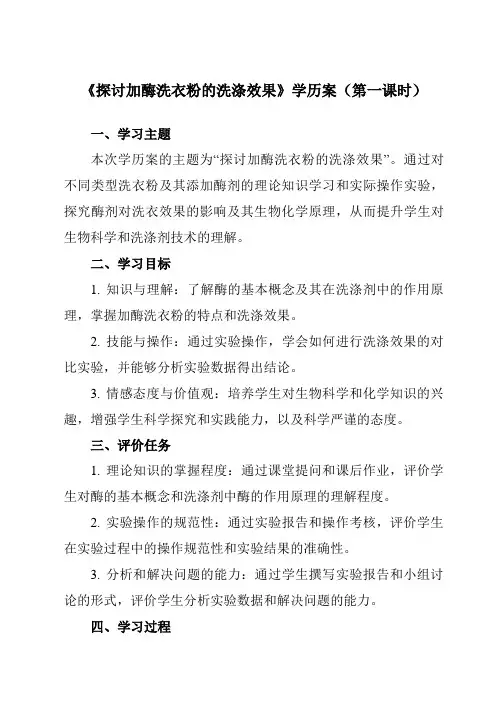 《探讨加酶洗衣粉的洗涤效果》学历案（第一课时）

一、学习主题

本次学历案的主题为“探讨加酶洗衣粉的洗涤效果”。通过对不同类型洗衣粉及其添加酶剂的理论知识学习和实际操作实验，探究酶剂对洗衣效果的影响及其生物化学原理，从而提升学生对生物科学和洗涤剂技术的理解。

二、学习目标

1. 知识与理解：了解酶的基本概念及其在洗涤剂中的作用原理，掌握加酶洗衣粉的特点和洗涤效果。

2. 技能与操作：通过实验操作，学会如何进行洗涤效果的对比实验，并能够分析实验数据得出结论。

3. 情感态度与价值观：培养学生对生物科学和化学知识的兴趣，增强学生科学探究和实践能力，以及科学严谨的态度。

三、评价任务

1. 理论知识的掌握程度：通过课堂提问和课后作业，评价学生对酶的基本概念和洗涤剂中酶的作用原理的理解程度。

2. 实验操作的规范性：通过实验报告和操作考核，评价学生在实验过程中的操作规范性和实验结果的准确性。

3. 分析和解决问题的能力：通过学生撰写实验报告和小组讨论的形式，评价学生分析实验数据和解决问题的能力。

四、学习过程